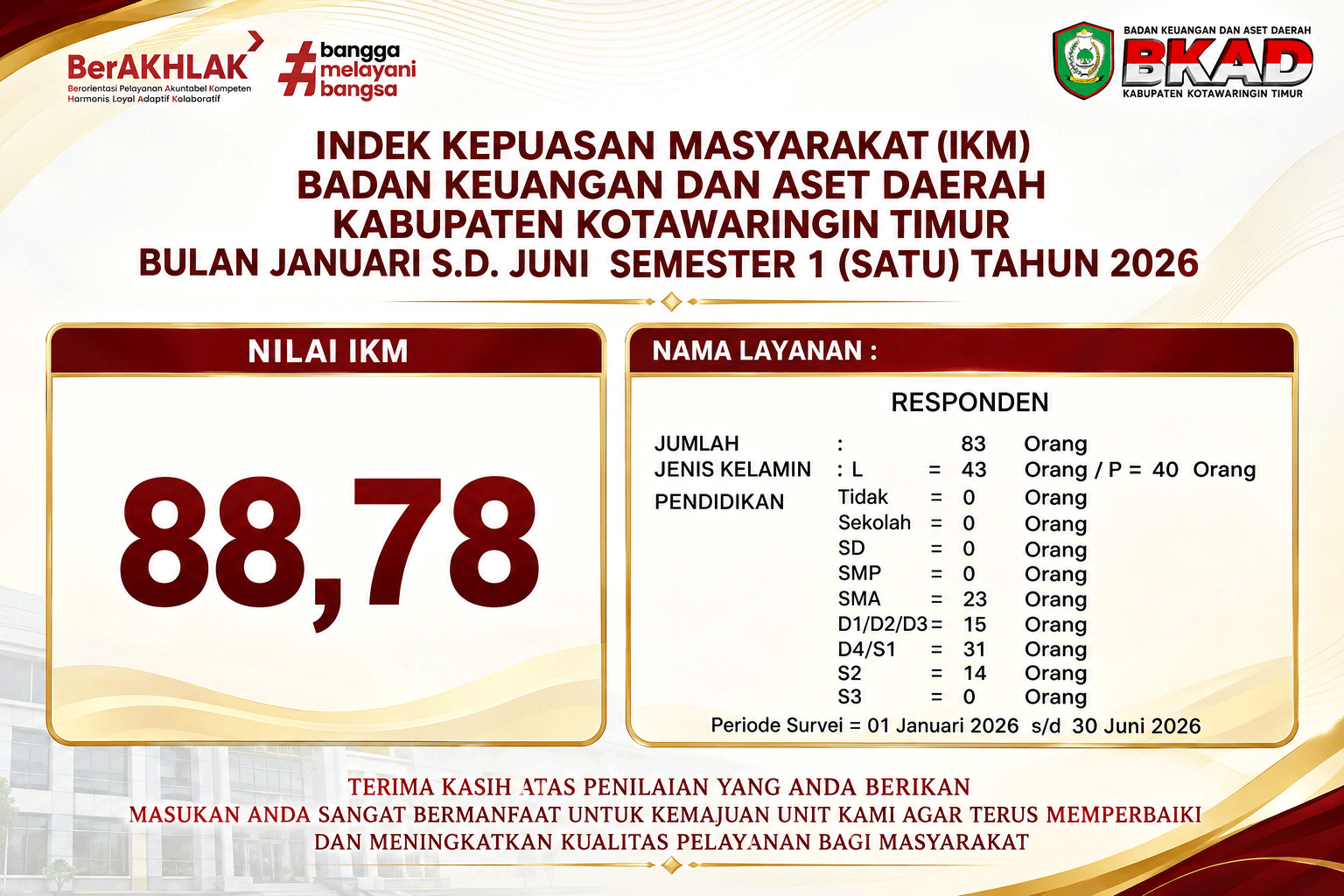 BerAKHLAK
Berorientasi Pelayanan Akuntabel Kompeten Harmonis Loyal Adaptif Kolaboratif

#bangga melayani bangsa

BADAN KEUANGAN DAN ASET DAERAH
BKAD
KABUPATEN KOTAWARINGIN TIMUR

INDEK KEPUASAN MASYARAKAT (IKM)
BADAN KEUANGAN DAN ASET DAERAH
KABUPATEN KOTAWARINGIN TIMUR
BULAN JANUARI S.D. JUNI SEMESTER 1 (SATU) TAHUN 2026

NILAI IKM

88,78

NAMA LAYANAN :

RESPONDEN

JUMLAH : 83 Orang
JENIS KELAMIN : L = 43 Orang / P = 40 Orang
PENDIDIKAN Tidak = 0 Orang
Sekolah = 0 Orang
SD = 0 Orang
SMP = 0 Orang
SMA = 23 Orang
D1/D2/D3 = 15 Orang
D4/S1 = 31 Orang
S2 = 14 Orang
S3 = 0 Orang
Periode Survei = 01 Januari 2026 s/d 30 Juni 2026

TERIMA KASIH ATAS PENILAIAN YANG ANDA BERIKAN
MASUKAN ANDA SANGAT BERMANFAAT UNTUK KEMAJUAN UNIT KAMI AGAR TERUS MEMPERBAIKI
DAN MENINGKATKAN KUALITAS PELAYANAN BAGI MASYARAKAT